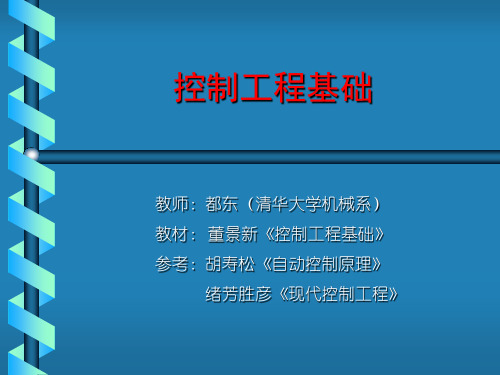 控制工程基础

教师：都东（清华大学机械系）
教材：董景新《控制工程基础》
参考：胡寿松《自动控制原理》
绪芳胜彦《现代控制工程》